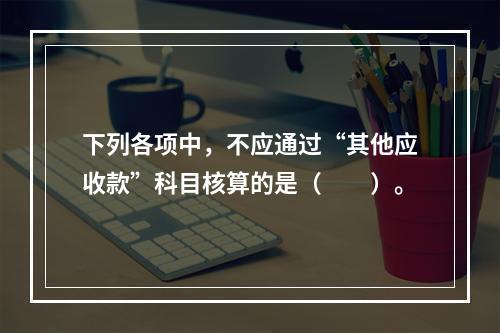 下列各项中，不应通过“其他应收款”科目核算的是（　　）。